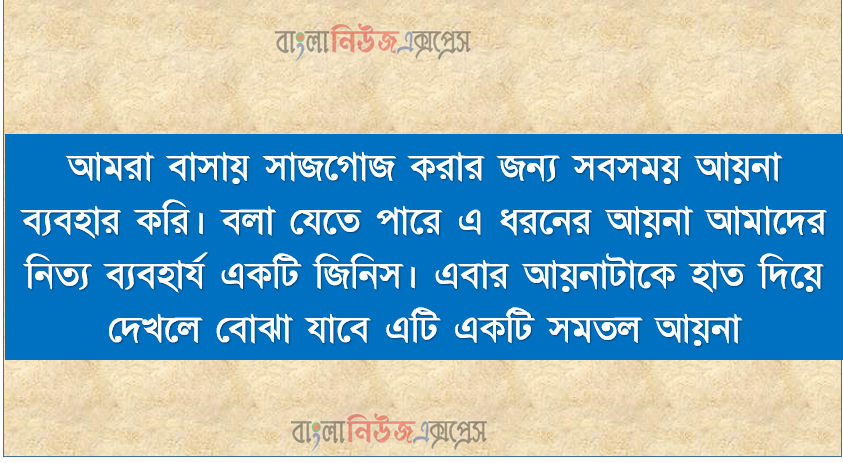 বাংলানিউজএক্সপ্রেস

আমরা বাসায় সাজগোজ করার জন্য সবসময় আয়না ব্যবহার করি। বলা যেতে পারে এ ধরনের আয়না আমাদের নিত্য ব্যবহার্য একটি জিনিস। এবার আয়নাটাকে হাত দিয়ে দেখলে বোঝা যাবে এটি একটি সমতল আয়না

বাংলানিউজএক্সপ্রেস